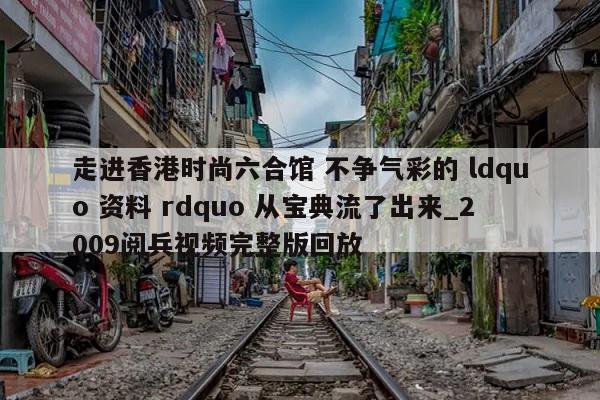 走进香港时尚六合馆 不争气彩的 ldquo 资料 rdquo 从宝典流了出来_2009阅兵视频完整版回放